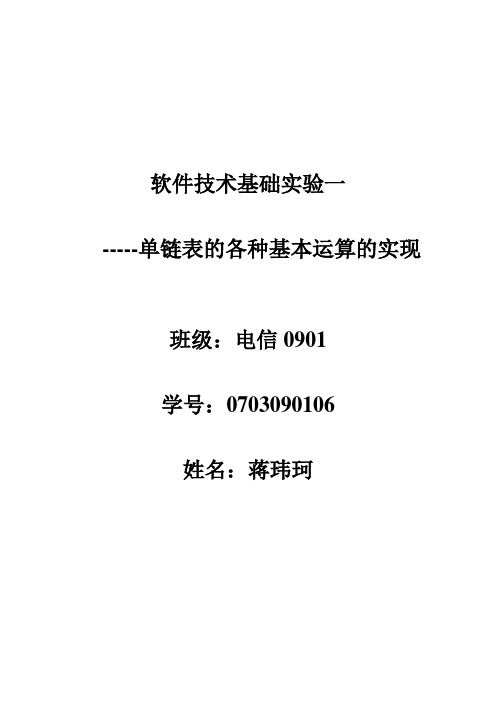 软件技术基础实验一

-----单链表的各种基本运算的实现

班级：电信 0901

学号：0703090106

姓名：蒋玮珂